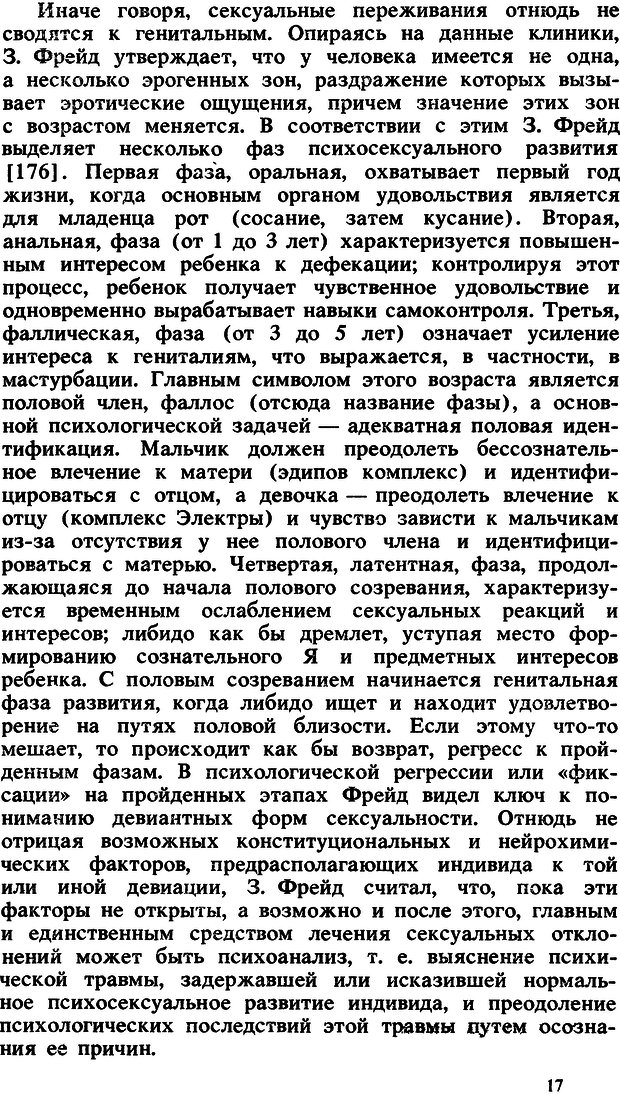 Иначе говоря, сексуальные переживания отнюдь не сводятся к генитальным. Опираясь на данные клиники, З. Фрейд утверждает, что у человека имеется не одна, а несколько эрогенных зон, раздражение которых вызывает эротические ощущения, причем значение этих зон с возрастом меняется. В соответствии с этим З. Фрейд выделяет несколько фаз психосексуального развития [176]. Первая фаза, оральная, охватывает первый год жизни, когда основным органом удовольствия является для младенца рот (сосание, затем кусание). Вторая, анальная, фаза (от 1 до 3 лет) характеризуется повышенным интересом ребенка к дефекации; контролируя этот процесс, ребенок получает чувственное удовольствие и одновременно вырабатывает навыки самоконтроля. Третья, фаллическая, фаза (от 3 до 5 лет) означает усиление интереса к гениталиям, что выражается, в частности, в мастурбации. Главным символом этого возраста является половой член, фаллос (отсюда название фазы), а основной психологической задачей — адекватная половая идентификация. Мальчик должен преодолеть бессознательное влечение к матери (эдипов комплекс) и идентифицироваться с отцом, а девочка — преодолеть влечение к отцу (комплекс Электры) и чувство зависти к мальчикам из-за отсутствия у нее полового члена и идентифицироваться с матерью. Четвертая, латентная, фаза, продолжающаяся до начала полового созревания, характеризуется временным ослаблением сексуальных реакций и интересов; либидо как бы дремлет, уступая место формированию сознательного Я и предметных интересов ребенка. С половым созреванием начинается генитальная фаза развития, когда либидо ищет и находит удовлетворение на путях половой близости. Если этому что-то мешает, то происходит как бы возврат, регресс к пройденным фазам. В психологической регрессии или «фиксации» на пройденных этапах Фрейд видел ключ к пониманию девиантных форм сексуальности. Отнюдь не отрицая возможных конституциональных и нейрохимических факторов, предрасполагающих индивида к той или иной девиации, З. Фрейд считал, что, пока эти факторы не открыты, а возможно и после этого, главным и единственным средством лечения сексуальных отклонений может быть психоанализ, т. е. выяснение психической травмы, задержавшей или исказившей нормальное психосексуальное развитие индивида, и преодоление психологических последствий этой травмы путем осознания ее причин.

17